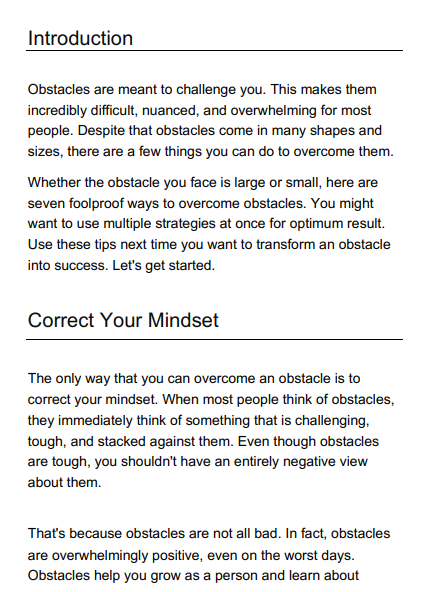 Introduction

Obstacles are meant to challenge you. This makes them incredibly difficult, nuanced, and overwhelming for most people. Despite that obstacles come in many shapes and sizes, there are a few things you can do to overcome them.

Whether the obstacle you face is large or small, here are seven foolproof ways to overcome obstacles. You might want to use multiple strategies at once for optimum result. Use these tips next time you want to transform an obstacle into success. Let's get started.

Correct Your Mindset

The only way that you can overcome an obstacle is to correct your mindset. When most people think of obstacles, they immediately think of something that is challenging, tough, and stacked against them. Even though obstacles are tough, you shouldn't have an entirely negative view about them.

That's because obstacles are not all bad. In fact, obstacles are overwhelmingly positive, even on the worst days. Obstacles help you grow as a person and learn about